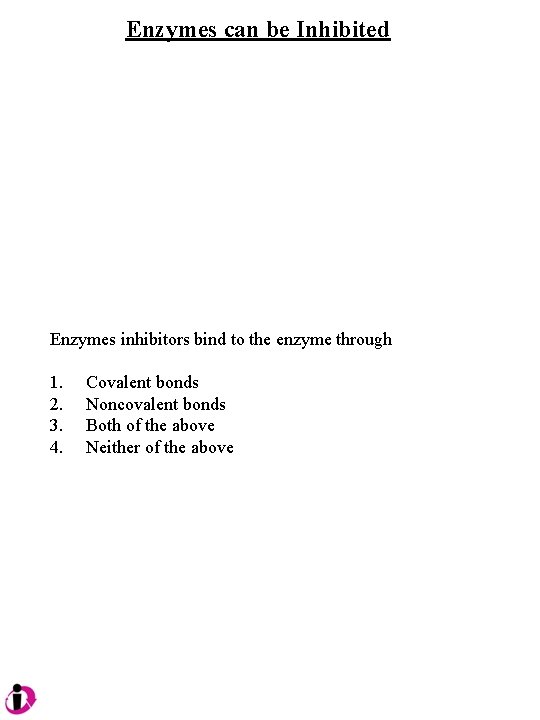 Enzymes can be Inhibited

Enzymes inhibitors bind to the enzyme through

1. Covalent bonds
2. Noncovalent bonds
3. Both of the above
4. Neither of the above